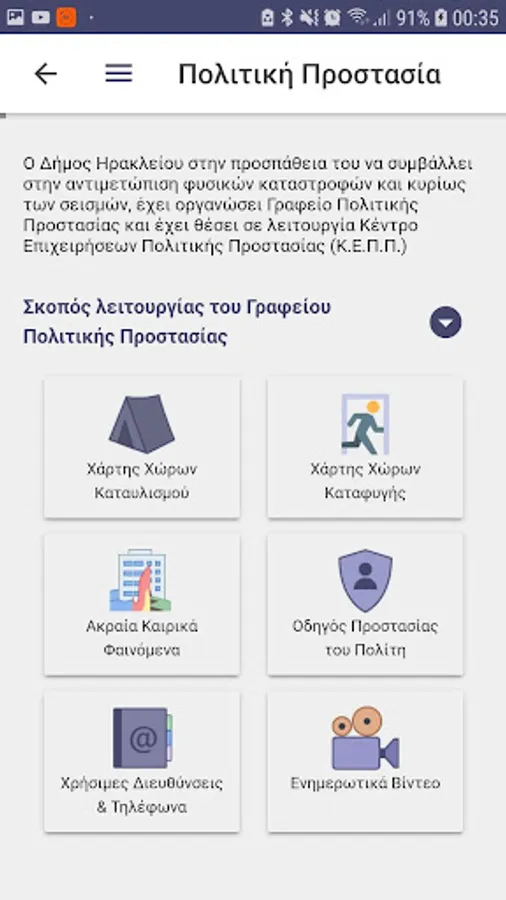 91% 00:35

Πολιτική Προστασία

Ο Δήμος Ηρακλείου στην προσπάθεια του να συμβάλλει στην αντιμετώπιση φυσικών καταστροφών και κυρίως των σεισμών, έχει οργανώσει Γραφείο Πολιτικής Προστασίας και έχει θέσει σε λειτουργία Κέντρο Επιχειρήσεων Πολιτικής Προστασίας (Κ.Ε.Π.Π.)

Σκοπός λειτουργίας του Γραφείου Πολιτικής Προστασίας

Χάρτης Χώρων Καταυλισμού

Χάρτης Χώρων Καταφυγής

Ακραία Καιρικά Φαινόμενα

Οδηγός Προστασίας του Πολίτη

Χρήσιμες Διευθύνσεις & Τηλέφωνα

Ενημερωτικά Βίντεο